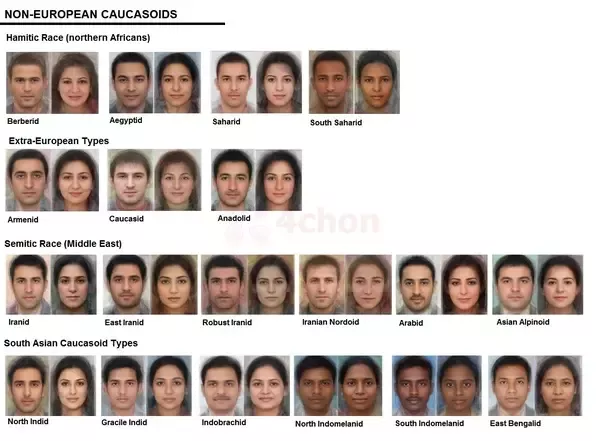 NON-EUROPEAN CAUCASOIDS

Hamitic Race (northern Africans)

Berberid
Aegyptid
Saharid
South Saharid

Extra-European Types

Armenid
Caucasid
Anadolid

4chon

Semitic Race (Middle East)

Iranid
East Iranid
Robust Iranid
Iranian Nordoid
Arabid
Asian Alpinoid

South Asian Caucasoid Types

North Indid
Gracile Indid
Indobrachid
North Indomelanid
South Indomelanid
East Bengalid